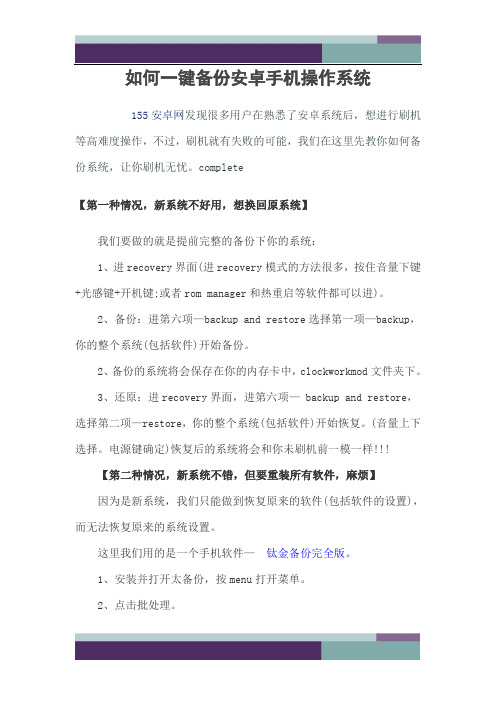 如何一键备份安卓手机操作系统

155 安卓网发现很多用户在熟悉了安卓系统后，想进行刷机等高难度操作，不过，刷机就有失败的可能，我们在这里先教你如何备份系统，让你刷机无忧。complete

【第一种情况，新系统不好用，想换回原系统】

我们要做的就是提前完整的备份下你的系统：

1、进 recovery 界面(进 recovery 模式的方法很多，按住音量下键+光感键+开机键;或者 rom manager 和热重启等软件都可以进)。

2、备份：进第六项—backup and restore 选择第一项—backup，你的整个系统(包括软件)开始备份。

2、备份的系统将会保存在你的内存卡中，clockworkmod 文件夹下。

3、还原：进 recovery 界面，进第六项— backup and restore，选择第二项—restore，你的整个系统(包括软件)开始恢复。(音量上下选择。电源键确定)恢复后的系统将会和你未刷机前一模一样!!!

【第二种情况，新系统不错，但要重装所有软件，麻烦】

因为是新系统，我们只能做到恢复原来的软件(包括软件的设置)，而无法恢复原来的系统设置。

这里我们用的是一个手机软件— 钛金备份完全版。

1、安装并打开太备份，按 menu 打开菜单。

2、点击批处理。